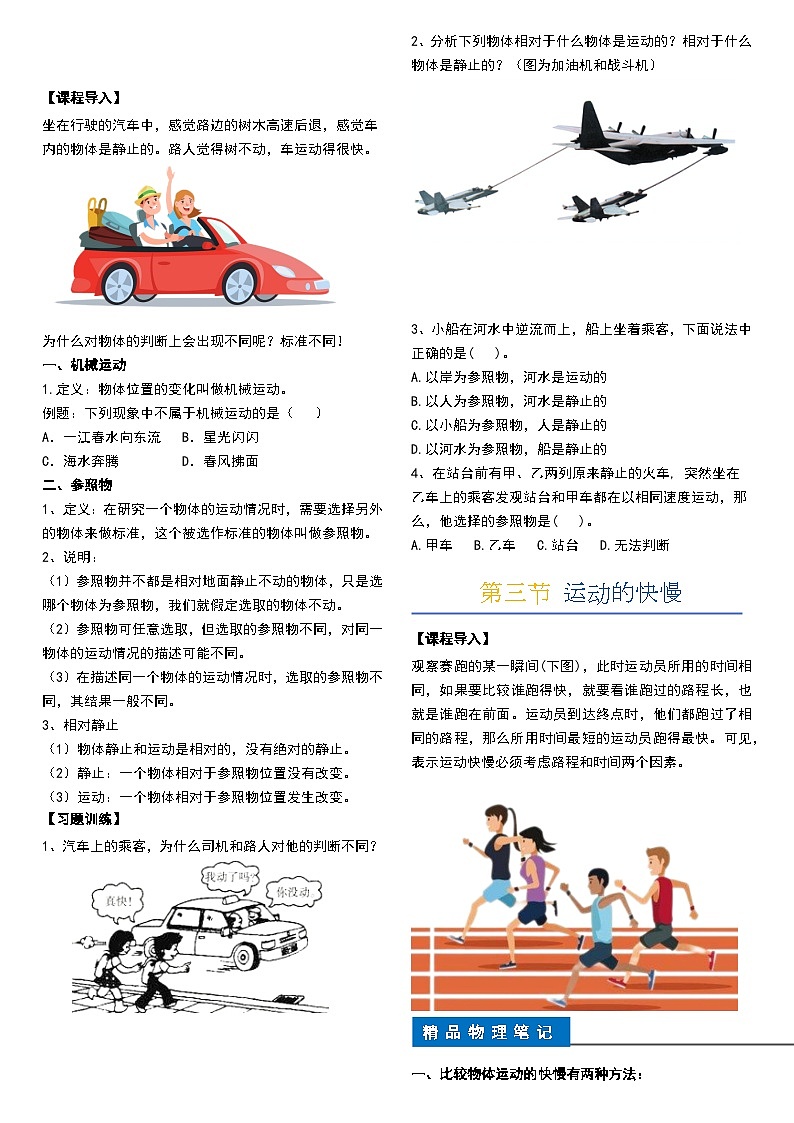 【课程导入】

坐在行驶的汽车中，感觉路边的树木高速后退，感觉车内的物体是静止的。路人觉得树不动，车运动得很快。

为什么对物体的判断上会出现不同呢？标准不同！

一、机械运动

1.定义：物体位置的变化叫做机械运动。

例题：下列现象中不属于机械运动的是（　　）

A．一江春水向东流　　B．星光闪闪

C．海水奔腾　　D．春风拂面

二、参照物

1、定义：在研究一个物体的运动情况时，需要选择另外的物体来做标准，这个被选作标准的物体叫做参照物。

2、说明：

（1）参照物并不都是相对地面静止不动的物体，只是选哪个物体为参照物，我们就假定选取的物体不动。

（2）参照物可任意选取，但选取的参照物不同，对同一物体的运动情况的描述可能不同。

（3）在描述同一个物体的运动情况时，选取的参照物不同，其结果一般不同。

3、相对静止

（1）物体静止和运动是相对的，没有绝对的静止。

（2）静止：一个物体相对于参照物位置没有改变。

（3）运动：一个物体相对于参照物位置发生改变。

【习题训练】

1、汽车上的乘客，为什么司机和路人对他的判断不同？

真快！　我动了吗？　你没动

2、分析下列物体相对于什么物体是运动的？相对于什么物体是静止的？（图为加油机和战斗机）

3、小船在河水中逆流而上，船上坐着乘客，下面说法中正确的是(　)。

A.以岸为参照物，河水是运动的

B.以人为参照物，河水是静止的

C.以小船为参照物，人是静止的

D.以河水为参照物，船是静止的

4、在站台前有甲、乙两列原来静止的火车，突然坐在乙车上的乘客发现站台和甲车都在以相同速度运动，那么，他选择的参照物是(　)。

A.甲车　B.乙车　C.站台　D.无法判断

第三节 运动的快慢

【课程导入】

观察赛跑的某一瞬间(下图)，此时运动员所用的时间相同，如果要比较谁跑得快，就要看谁跑过的路程长，也就是谁跑在前面。运动员到达终点时，他们都跑过了相同的路程，那么所用时间最短的运动员跑得最快。可见，表示运动快慢必须考虑路程和时间两个因素。

精品物理笔记

一、比较物体运动的快慢有两种方法：